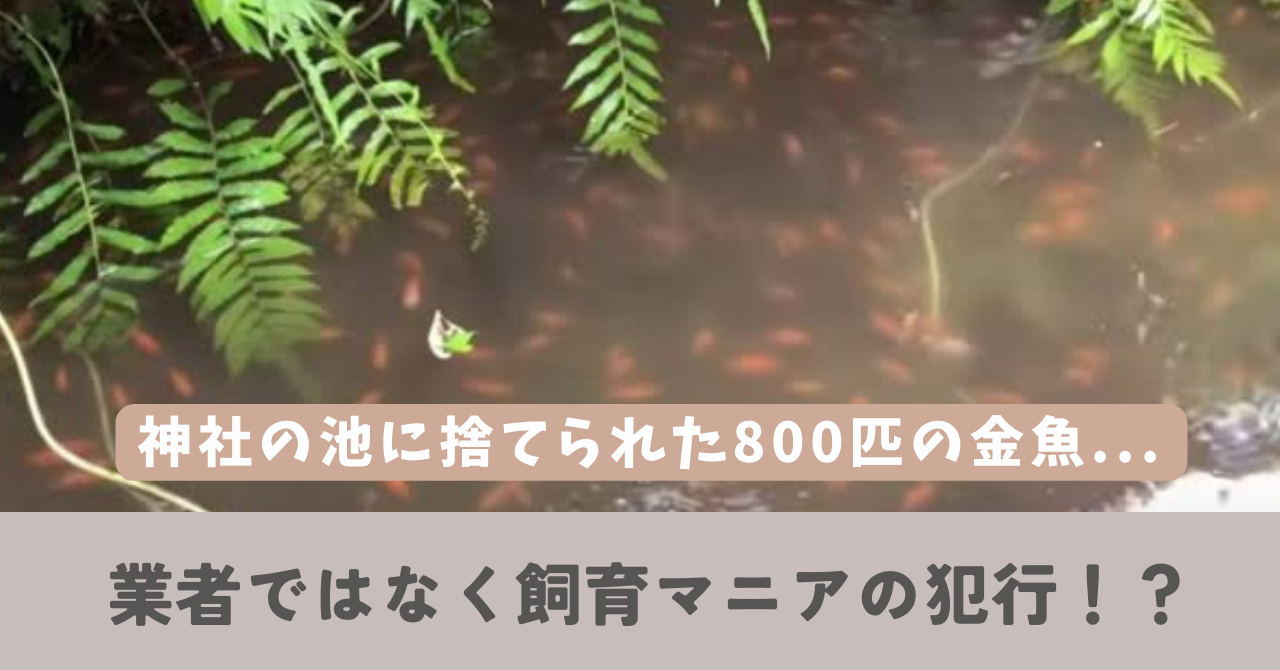 神社の池に捨てられた800匹の金魚...

業者ではなく飼育マニアの犯行！？